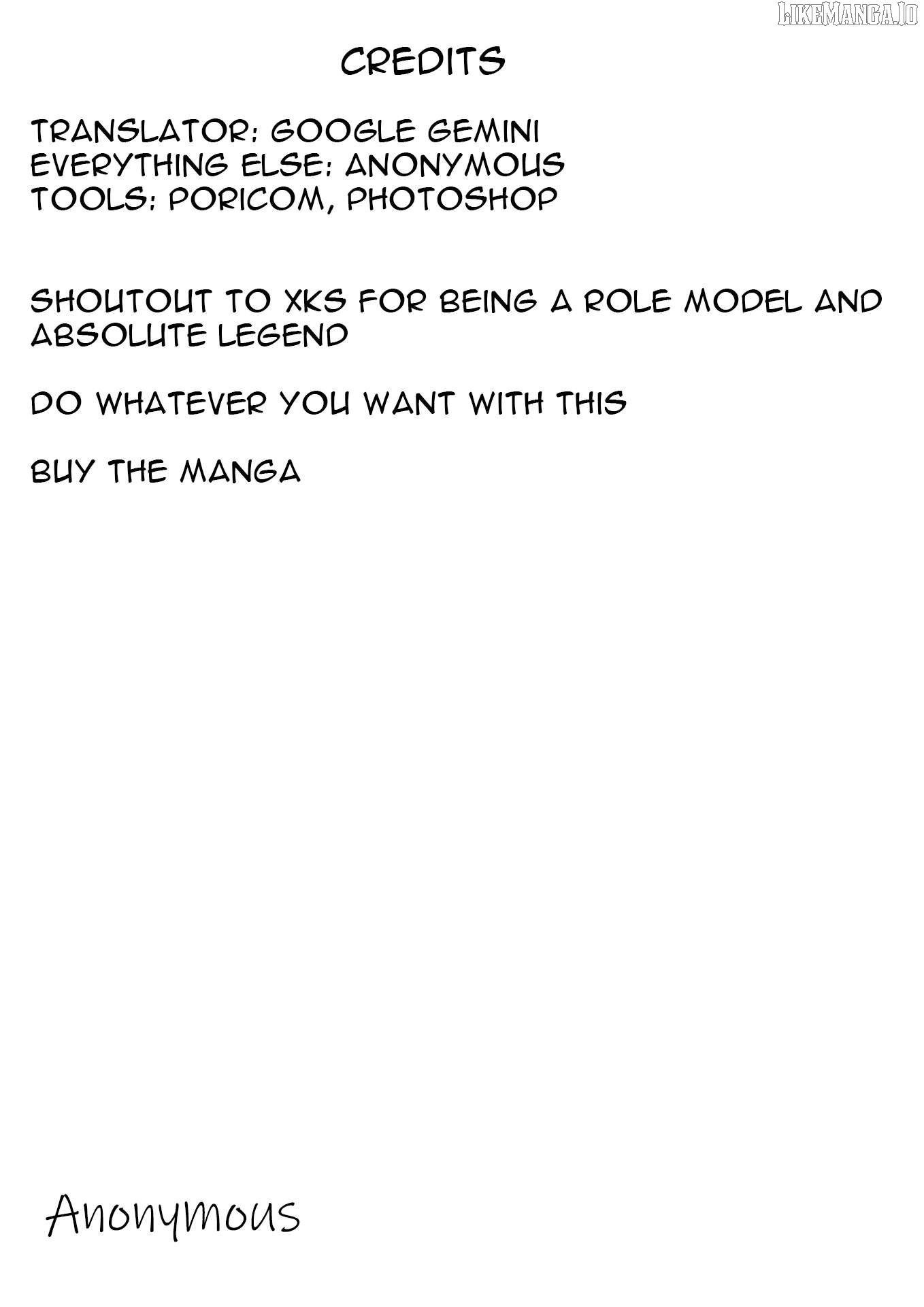 CREDITS

TRANSLATOR: GOOGLE GEMINI
EVERYTHING ELSE: ANONYMOUS
TOOLS: PORICOM, PHOTOSHOP

SHOUTOUT TO XKS FOR BEING A ROLE MODEL AND ABSOLUTE LEGEND

DO WHATEVER YOU WANT WITH THIS

BUY THE MANGA

Anonymous

LIKEMANGA.IO